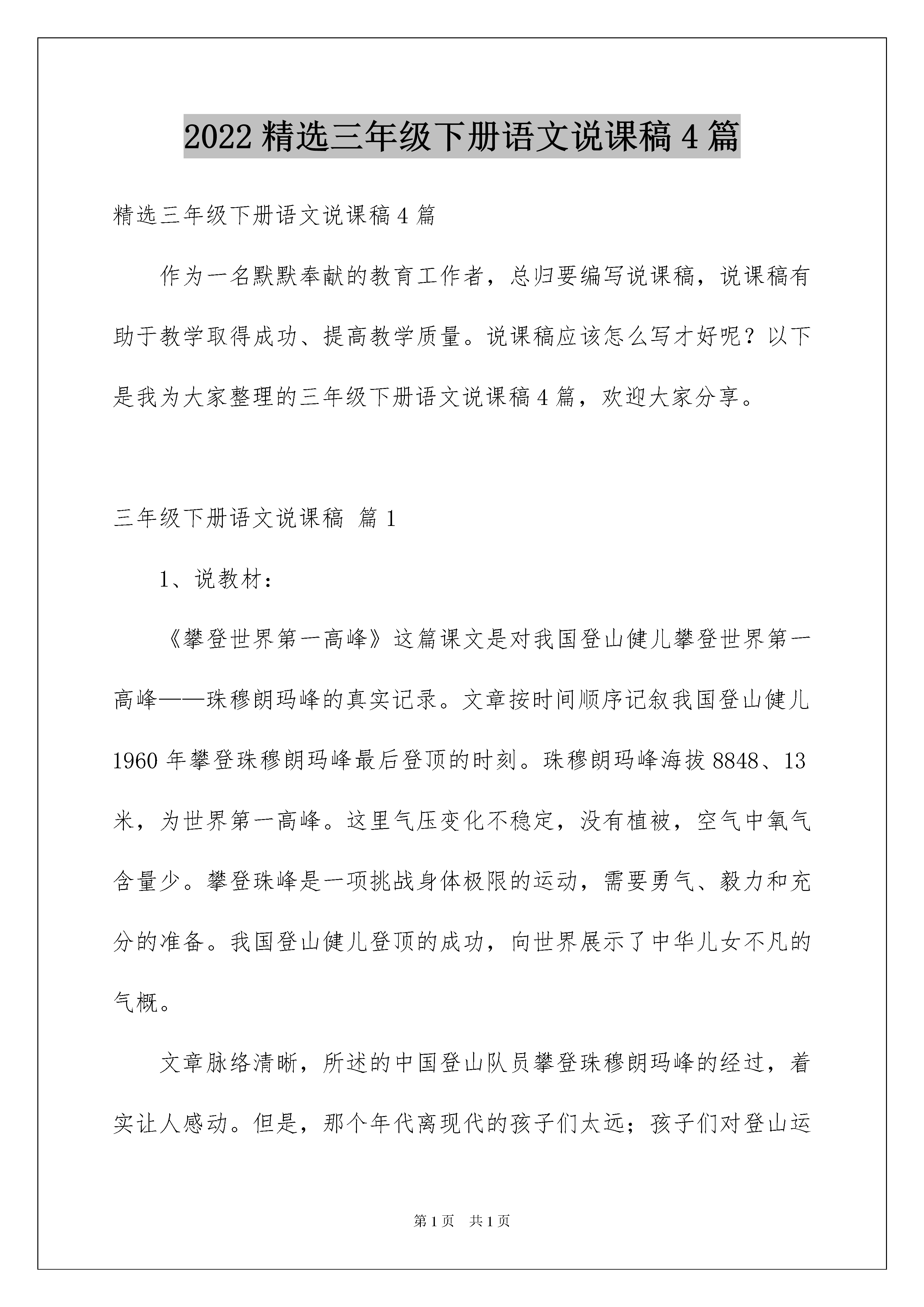 2022 精选三年级下册语文说课稿 4 篇

精选三年级下册语文说课稿 4 篇

作为一名默默奉献的教育工作者，总归要编写说课稿，说课稿有助于教学取得成功、提高教学质量。说课稿应该怎么写才好呢？以下是我为大家整理的三年级下册语文说课稿 4 篇，欢迎大家分享。

三年级下册语文说课稿 篇 1

1、说教材：

《攀登世界第一高峰》这篇课文是对我国登山健儿攀登世界第一高峰——珠穆朗玛峰的真实记录。文章按时间顺序记叙我国登山健儿 1960 年攀登珠穆朗玛峰最后登顶的时刻。珠穆朗玛峰海拔 8848、13 米，为世界第一高峰。这里气压变化不稳定，没有植被，空气中氧气含量少。攀登珠峰是一项挑战身体极限的运动，需要勇气、毅力和充分的准备。我国登山健儿登顶的成功，向世界展示了中华儿女不凡的气概。

文章脉络清晰，所述的中国登山队员攀登珠穆朗玛峰的经过，着实让人感动。但是，那个年代离现代的孩子们太远；孩子们对登山运

第 1 页 共 1 页